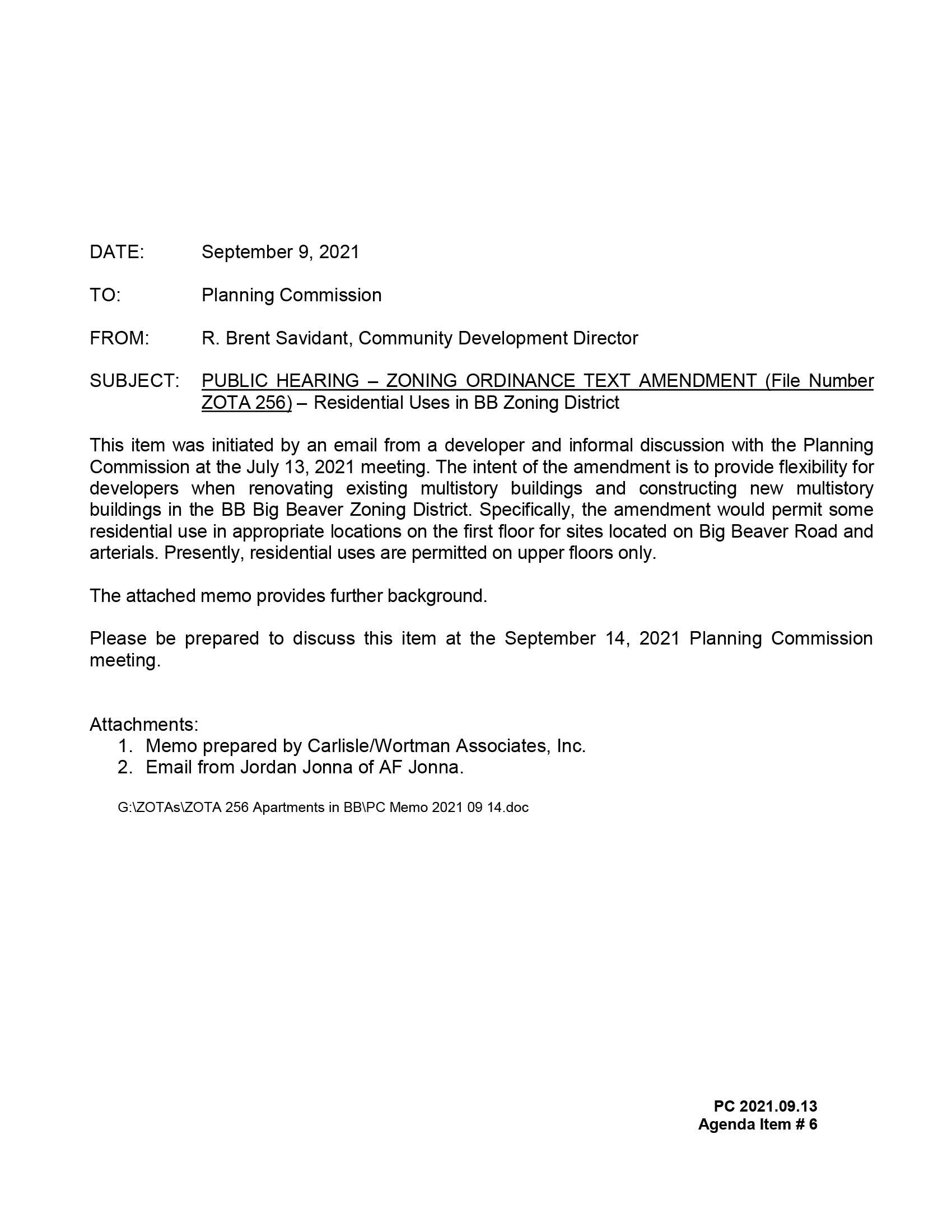 DATE: September 9, 2021

TO: Planning Commission

FROM: R. Brent Savidant, Community Development Director

SUBJECT: PUBLIC HEARING – ZONING ORDINANCE TEXT AMENDMENT (File Number ZOTA 256) – Residential Uses in BB Zoning District

This item was initiated by an email from a developer and informal discussion with the Planning Commission at the July 13, 2021 meeting. The intent of the amendment is to provide flexibility for developers when renovating existing multistory buildings and constructing new multistory buildings in the BB Big Beaver Zoning District. Specifically, the amendment would permit some residential use in appropriate locations on the first floor for sites located on Big Beaver Road and arterials. Presently, residential uses are permitted on upper floors only.

The attached memo provides further background.

Please be prepared to discuss this item at the September 14, 2021 Planning Commission meeting.

Attachments:
1. Memo prepared by Carlisle/Wortman Associates, Inc.
2. Email from Jordan Jonna of AF Jonna.

G:\ZOTAs\ZOTA 256 Apartments in BB\PC Memo 2021 09 14.doc

PC 2021.09.13
Agenda Item # 6